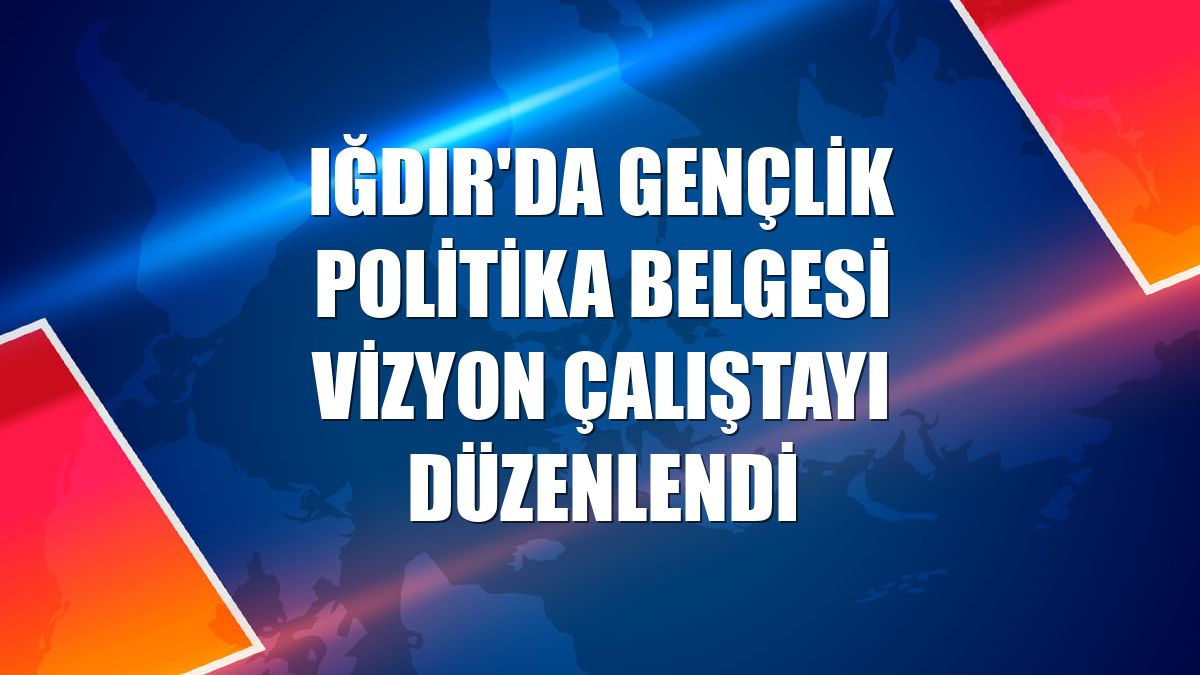 IĞDIR'DA GENÇLİK POLİTİKA BELGESİ VİZYON ÇALIŞTAYI DÜZENLENDİ